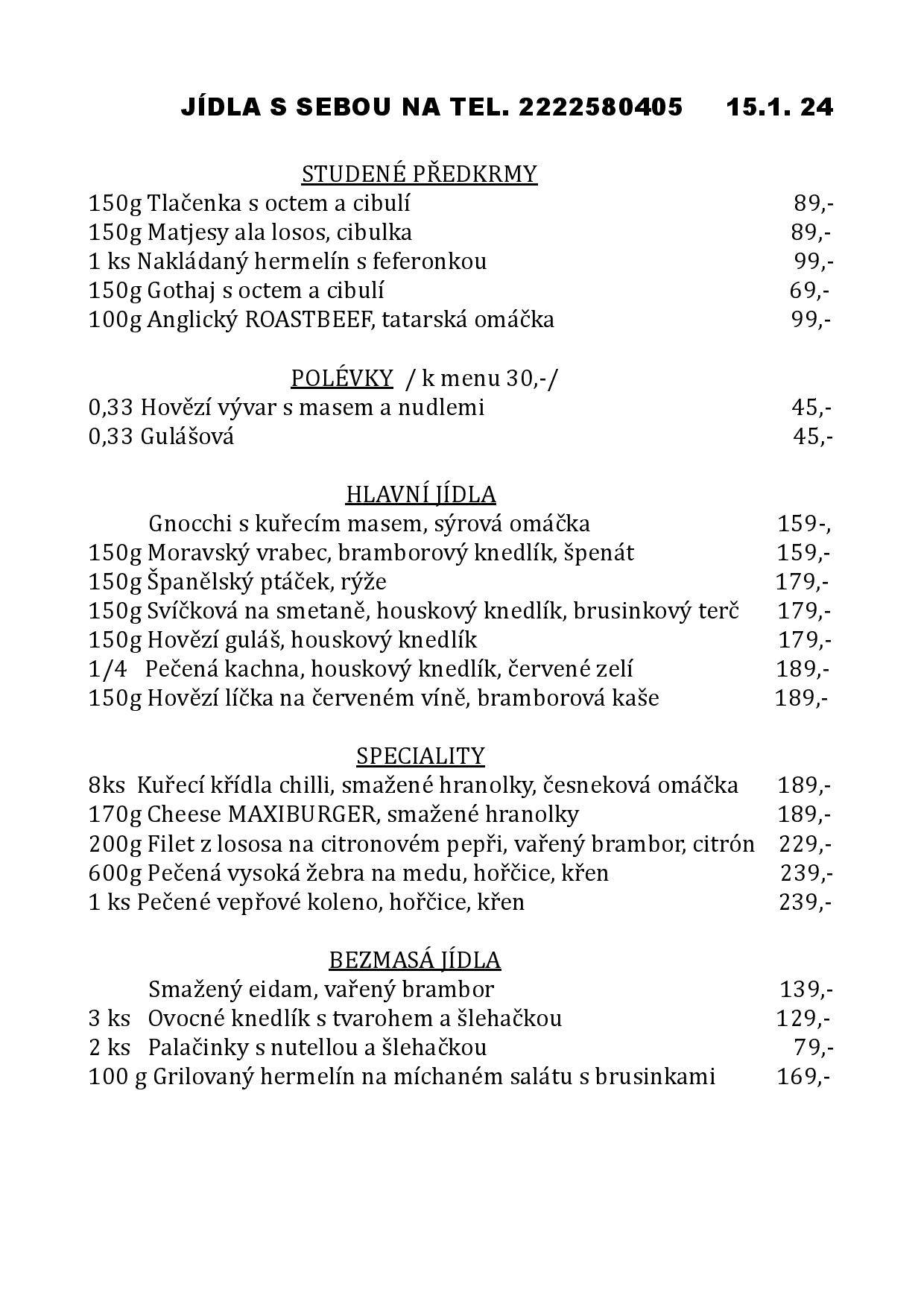 JÍDLA S SEBOU NA TEL. 2222580405 15.1. 24

STUDENÉ PŘEDKRMY
150g Tlačenka s octem a cibulí 89,-
150g Matjesy ala losos, cibulka 89,-
1 ks Nakládaný hermelín s feferonkou 99,-
150g Gothaj s octem a cibulí 69,-
100g Anglický ROASTBEEF, tatarská omáčka 99,-

POLÉVKY / k menu 30,-/
0,33 Hovězí vývar s masem a nudlemi 45,-
0,33 Gulášová 45,-

HLAVNÍ JÍDLA
Gnocchi s kuřecím masem, sýrová omáčka 159-,
150g Moravský vrabec, bramborový knedlík, špenát 159,-
150g Španělský ptáček, rýže 179,-
150g Svíčková na smetaně, houskový knedlík, brusinkový terč 179,-
150g Hovězí guláš, houskový knedlík 179,-
1/4 Pečená kachna, houskový knedlík, červené zelí 189,-
150g Hovězí líčka na červeném víně, bramborová kaše 189,-

SPECIALITY
8ks Kuřecí křídla chilli, smažené hranolky, česneková omáčka 189,-
170g Cheese MAXIBURGER, smažené hranolky 189,-
200g Filet z lososa na citronovém pepři, vařený brambor, citrón 229,-
600g Pečená vysoká žebra na medu, hořčice, křen 239,-
1 ks Pečené vepřové koleno, hořčice, křen 239,-

BEZMASÁ JÍDLA
Smažený eidam, vařený brambor 139,-
3 ks Ovocné knedlík s tvarohem a šlehačkou 129,-
2 ks Palačinky s nutellou a šlehačkou 79,-
100 g Grilovaný hermelín na míchaném salátu s brusinkami 169,-